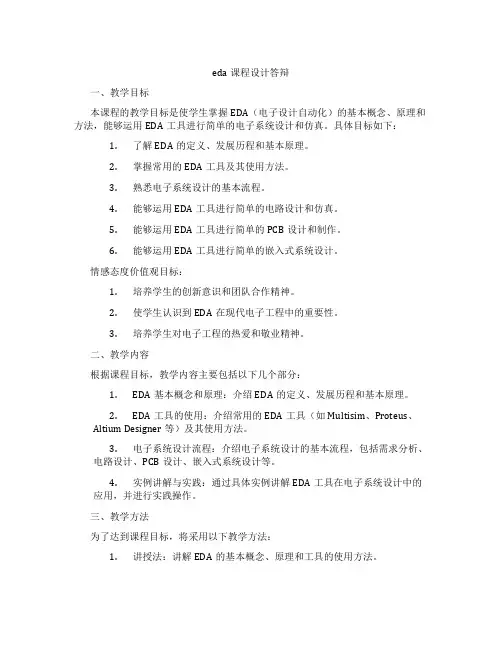 eda 课程设计答辩

一、教学目标

本课程的教学目标是使学生掌握 EDA（电子设计自动化）的基本概念、原理和方法，能够运用 EDA 工具进行简单的电子系统设计和仿真。具体目标如下：

1. 了解 EDA 的定义、发展历程和基本原理。

2. 掌握常用的 EDA 工具及其使用方法。

3. 熟悉电子系统设计的基本流程。

4. 能够运用 EDA 工具进行简单的电路设计和仿真。

5. 能够运用 EDA 工具进行简单的 PCB 设计和制作。

6. 能够运用 EDA 工具进行简单的嵌入式系统设计。

情感态度价值观目标：

1. 培养学生的创新意识和团队合作精神。

2. 使学生认识到 EDA 在现代电子工程中的重要性。

3. 培养学生对电子工程的热爱和敬业精神。

二、教学内容

根据课程目标，教学内容主要包括以下几个部分：

1. EDA 基本概念和原理：介绍 EDA 的定义、发展历程和基本原理。

2. EDA 工具的使用：介绍常用的 EDA 工具（如 Multisim、Proteus、Altium Designer 等）及其使用方法。

3. 电子系统设计流程：介绍电子系统设计的基本流程，包括需求分析、电路设计、PCB 设计、嵌入式系统设计等。

4. 实例讲解与实践：通过具体实例讲解 EDA 工具在电子系统设计中的应用，并进行实践操作。

三、教学方法

为了达到课程目标，将采用以下教学方法：

1. 讲授法：讲解 EDA 的基本概念、原理和工具的使用方法。